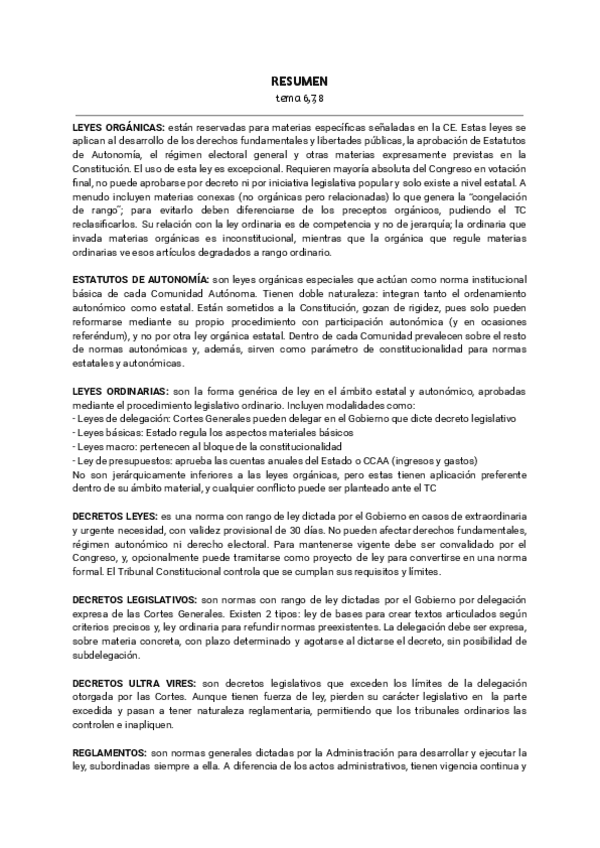 RESUMEN
tema 6,7,8

LEYES ORGÁNICAS: están reservadas para materias específicas señaladas en la CE. Estas leyes se aplican al desarrollo de los derechos fundamentales y libertades públicas, la aprobación de Estatutos de Autonomía, el régimen electoral general y otras materias expresamente previstas en la Constitución. El uso de esta ley es excepcional. Requieren mayoría absoluta del Congreso en votación final, no puede aprobarse por decreto ni por iniciativa legislativa popular y solo existe a nivel estatal. A menudo incluyen materias conexas (no orgánicas pero relacionadas) lo que genera la "congelación de rango"; para evitarlo deben diferenciarse de los preceptos orgánicos, pudiendo el TC reclasificarlos. Su relación con la ley ordinaria es de competencia y no de jerarquía; la ordinaria que invada materias orgánicas es inconstitucional, mientras que la orgánica que regule materias ordinarias ve esos artículos degradados a rango ordinario.

ESTATUTOS DE AUTONOMÍA: son leyes orgánicas especiales que actúan como norma institucional básica de cada Comunidad Autónoma. Tienen doble naturaleza: integran tanto el ordenamiento autonómico como estatal. Están sometidos a la Constitución, gozan de rigidez, pues solo pueden reformarse mediante su propio procedimiento con participación autonómica (y en ocasiones referéndum), y no por otra ley orgánica estatal. Dentro de cada Comunidad prevalecen sobre el resto de normas autonómicas y, además, sirven como parámetro de constitucionalidad para normas estatales y autonómicas.

LEYES ORDINARIAS: son la forma genérica de ley en el ámbito estatal y autonómico, aprobadas mediante el procedimiento legislativo ordinario. Incluyen modalidades como:
- Leyes de delegación: Cortes Generales pueden delegar en el Gobierno que dicte decreto legislativo
- Leyes básicas: Estado regula los aspectos materiales básicos
- Leyes macro: pertenecen al bloque de la constitucionalidad
- Ley de presupuestos: aprueba las cuentas anuales del Estado o CCAA (ingresos y gastos)
No son jerárquicamente inferiores a las leyes orgánicas, pero estas tienen aplicación preferente dentro de su ámbito material, y cualquier conflicto puede ser planteado ante el TC

DECRETOS LEYES: es una norma con rango de ley dictada por el Gobierno en casos de extraordinaria y urgente necesidad, con validez provisional de 30 días. No pueden afectar derechos fundamentales, régimen autonómico ni derecho electoral. Para mantenerse vigente debe ser convalidado por el Congreso, y, opcionalmente puede tramitarse como proyecto de ley para convertirse en una norma formal. El Tribunal Constitucional controla que se cumplan sus requisitos y límites.

DECRETOS LEGISLATIVOS: son normas con rango de ley dictadas por el Gobierno por delegación expresa de las Cortes Generales. Existen 2 tipos: ley de bases para crear textos articulados según criterios precisos y, ley ordinaria para refundir normas preexistentes. La delegación debe ser expresa, sobre materia concreta, con plazo determinado y agotarse al dictarse el decreto, sin posibilidad de subdelegación.

DECRETOS ULTRA VIRES: son decretos legislativos que exceden los límites de la delegación otorgada por las Cortes. Aunque tienen fuerza de ley, pierden su carácter legislativo en la parte excedida y pasan a tener naturaleza reglamentaria, permitiendo que los tribunales ordinarios las controlen e inapliquen.

REGLAMENTOS: son normas generales dictadas por la Administración para desarrollar y ejecutar la ley, subordinadas siempre a ella. A diferencia de los actos administrativos, tienen vigencia continua y